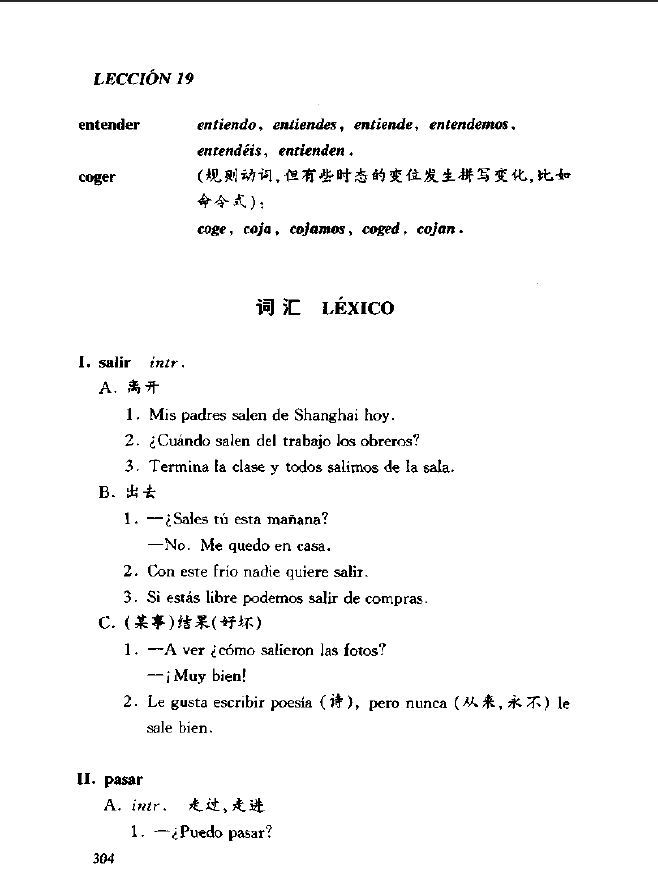 LECCIÓN 19

entender entiendo, entiendes, entiende, entendemos, entendéis, entienden.

coger (规则动词,但有些时态的变位发生拼写变化,比如命令式):
coge, coja, cojamos, coged, cojan.

词汇 LÉXICO

I. salir intr.
A. 离开
1. Mis padres salen de Shanghai hoy.
2. ¿Cuándo salen del trabajo los obreros?
3. Termina la clase y todos salimos de la sala.
B. 出去
1. —¿Sales tú esta mañana?
—No. Me quedo en casa.
2. Con este frío nadie quiere salir.
3. Si estás libre podemos salir de compras.
C. (某事)结果(好坏)
1. —A ver ¿cómo salieron las fotos?
—¡Muy bien!
2. Le gusta escribir poesía (诗), pero nunca (从来,永不) le sale bien.

II. pasar
A. intr. 走过,走进
1. —¿Puedo pasar?

304